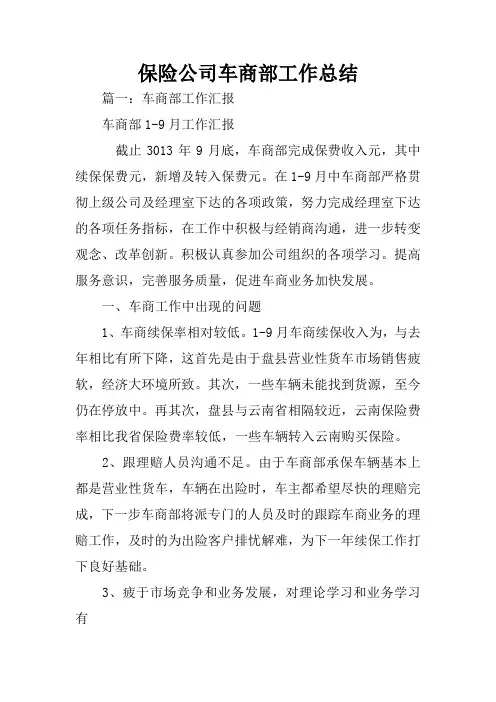 保险公司车商部工作总结

篇一：车商部工作汇报

车商部 1-9 月工作汇报

截止 3013 年 9 月底，车商部完成保费收入元，其中续保保费元，新增及转入保费元。在 1-9 月中车商部严格贯彻上级公司及经理室下达的各项政策，努力完成经理室下达的各项任务指标，在工作中积极与经销商沟通，进一步转变观念、改革创新。积极认真参加公司组织的各项学习。提高服务意识，完善服务质量，促进车商业务加快发展。

一、车商工作中出现的问题

1、车商续保率相对较低。1-9 月车商续保收入为，与去年相比有所下降，这首先是由于盘县营业性货车市场销售疲软，经济大环境所致。其次，一些车辆未能找到货源，至今仍在停放中。再其次，盘县与云南省相隔较近，云南保险费率相比我省保险费率较低，一些车辆转入云南购买保险。

2、跟理赔人员沟通不足。由于车商部承保车辆基本上都是营业性货车，车辆在出险时，车主都希望尽快的理赔完成，下一步车商部将派专门的人员及时的跟踪车商业务的理赔工作，及时的为出险客户排忧解难，为下一年续保工作打下良好基础。

3、疲于市场竞争和业务发展，对理论学习和业务学习有